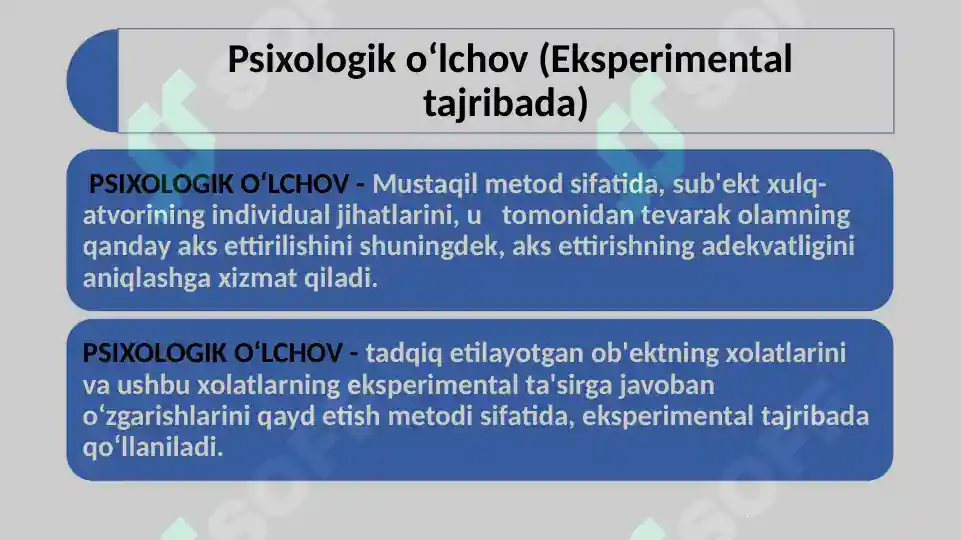 Psixologik o‘lchov (Eksperimental tajribada)

PSIXOLOGIK O‘LCHOV - Mustaqil metod sifatida, sub'ekt xulq-atvorining individual jihatlarini, u tomonidan tevarak olamning qanday aks ettirilishini shuningdek, aks ettirishning adekvatligini aniqlashga xizmat qiladi.

PSIXOLOGIK O‘LCHOV - tadqiq etilayotgan ob'ektning xolatlarini va ushbu xolatlarning eksperimental ta'sirga javoban o‘zgarishlarini qayd etish metodi sifatida, eksperimental tajribada qo‘llaniladi.